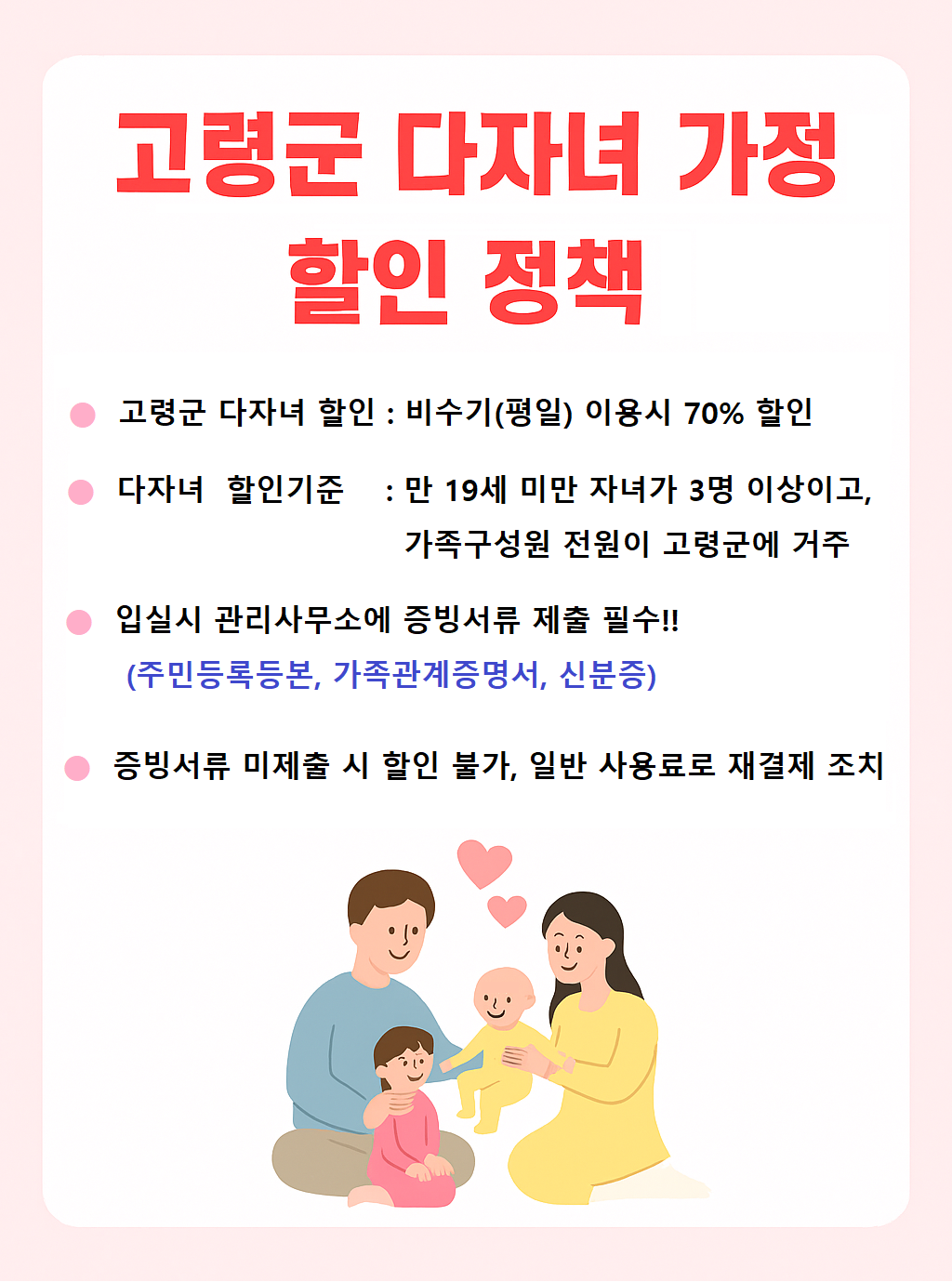 고령군 다자녀 가정
할인 정책

• 고령군 다자녀 할인 : 비수기(평일) 이용시 70% 할인

• 다자녀 할인기준 : 만 19세 미만 자녀가 3명 이상이고, 가족구성원 전원이 고령군에 거주

• 입실시 관리사무소에 증빙서류 제출 필수!!
(주민등록등본, 가족관계증명서, 신분증)

• 증빙서류 미제출 시 할인 불가, 일반 사용료로 재결제 조치